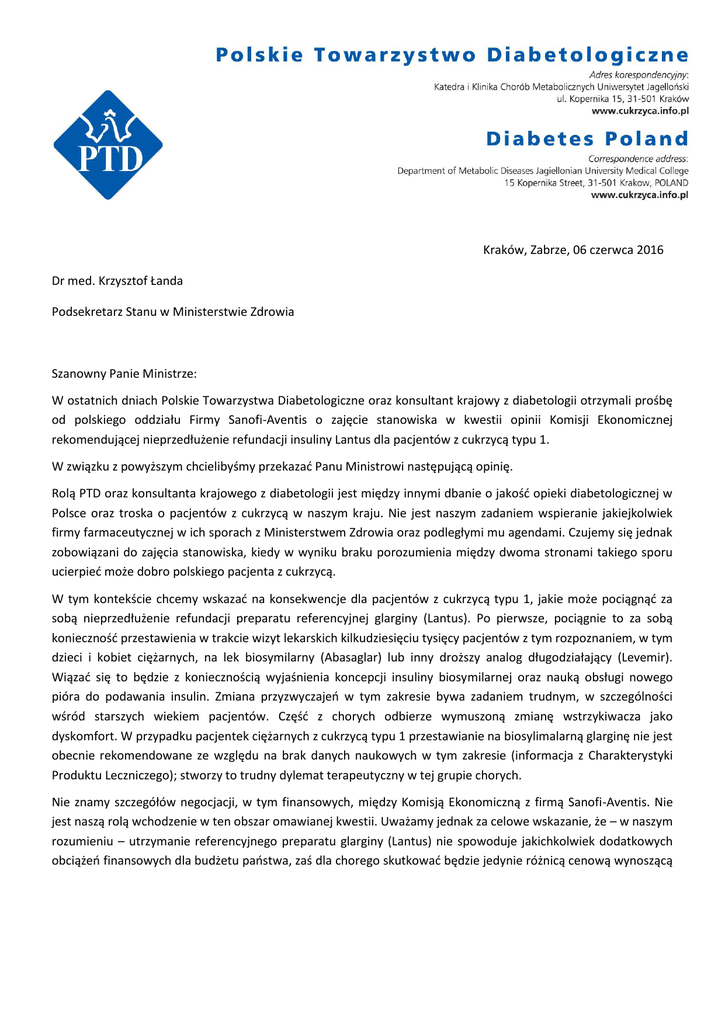 PTD

Polskie Towarzystwo Diabetologiczne

Adres korespondencyjny:
Katedra i Klinika Chorób Metabolicznych Uniwersytet Jagielloński
ul. Kopernika 15, 31-501 Kraków
www.cukrzyca.info.pl

Diabetes Poland

Correspondence address:
Department of Metabolic Diseases Jagiellonian University Medical College
15 Kopernika Street, 31-501 Krakow, POLAND
www.cukrzyca.info.pl

Kraków, Zabrze, 06 czerwca 2016

Dr med. Krzysztof Łanda

Podsekretarz Stanu w Ministerstwie Zdrowia

Szanowny Panie Ministrze:

W ostatnich dniach Polskie Towarzystwa Diabetologiczne oraz konsultant krajowy z diabetologii otrzymali prośbę od polskiego oddziału Firmy Sanofi-Aventis o zajęcie stanowiska w kwestii opinii Komisji Ekonomicznej rekomendującej nieprzedłużenie refundacji insuliny Lantus dla pacjentów z cukrzycą typu 1.

W związku z powyższym chcielibyśmy przekazać Panu Ministrowi następującą opinię.

Rolą PTD oraz konsultanta krajowego z diabetologii jest między innymi dbanie o jakość opieki diabetologicznej w Polsce oraz troska o pacjentów z cukrzycą w naszym kraju. Nie jest naszym zadaniem wspieranie jakiejkolwiek firmy farmaceutycznej w ich sporach z Ministerstwem Zdrowia oraz podległymi mu agendami. Czujemy się jednak zobowiązani do zajęcia stanowiska, kiedy w wyniku braku porozumienia między dwoma stronami takiego sporu ucierpieć może dobro polskiego pacjenta z cukrzycą.

W tym kontekście chcemy wskazać na konsekwencje dla pacjentów z cukrzycą typu 1, jakie może pociągnąć za sobą nieprzedłużenie refundacji preparatu referencyjnej glarginy (Lantus). Po pierwsze, pociągnie to za sobą konieczność przestawienia w trakcie wizyt lekarskich kilkudziesięciu tysięcy pacjentów z tym rozpoznaniem, w tym dzieci i kobiet ciężarnych, na lek biosymilarny (Abasaglar) lub inny droższy analog długodziałający (Levemir). Wiązać się to będzie z koniecznością wyjaśnienia koncepcji insuliny biosymilarnej oraz nauką obsługi nowego pióra do podawania insulin. Zmiana przyzwyczajeń w tym zakresie bywa zadaniem trudnym, w szczególności wśród starszych wiekiem pacjentów. Część z chorych odbierze wymuszoną zmianę wstrzykiwacza jako dyskomfort. W przypadku pacjentek ciężarnych z cukrzycą typu 1 przestawianie na biosylimalarną glarginę nie jest obecnie rekomendowane ze względu na brak danych naukowych w tym zakresie (informacja z Charakterystyki Produktu Leczniczego); stworzy to trudny dylemat terapeutyczny w tej grupie chorych.

Nie znamy szczegółów negocjacji, w tym finansowych, między Komisją Ekonomiczną z firmą Sanofi-Aventis. Nie jest naszą rolą wchodzenie w ten obszar omawianej kwestii. Uważamy jednak za celowe wskazanie, że – w naszym rozumieniu – utrzymanie referencyjnego preparatu glarginy (Lantus) nie spowoduje jakichkolwiek dodatkowych obciążeń finansowych dla budżetu państwa, zaś dla chorego skutkować będzie jedynie różnicą cenową wynoszącą